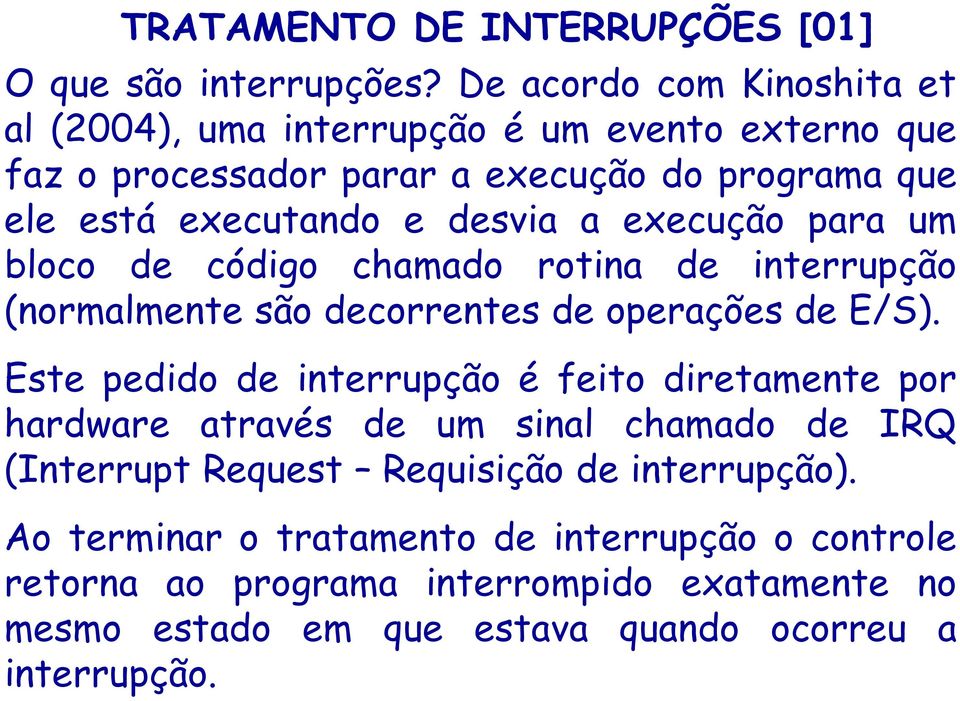 TRATAMENTO DE INTERRUPÇÕES [01]

O que são interrupções? De acordo com Kinoshita et al (2004), uma interrupção é um evento externo que faz o processador parar a execução do programa que ele está executando e desvia a execução para um bloco de código chamado rotina de interrupção (normalmente são decorrentes de operações de E/S).

Este pedido de interrupção é feito diretamente por hardware através de um sinal chamado de IRQ (Interrupt Request – Requisição de interrupção).

Ao terminar o tratamento de interrupção o controle retorna ao programa interrompido exatamente no mesmo estado em que estava quando ocorreu a interrupção.